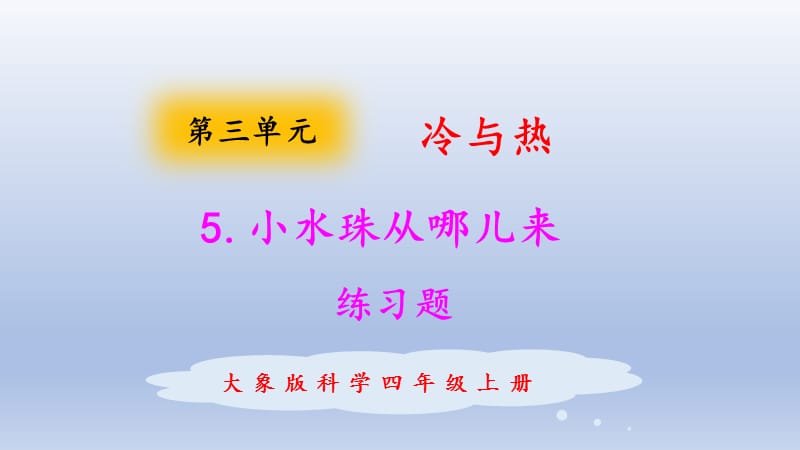 第三单元

冷与热

5. 小水珠从哪儿来

练习题

大象版科学四年级上册